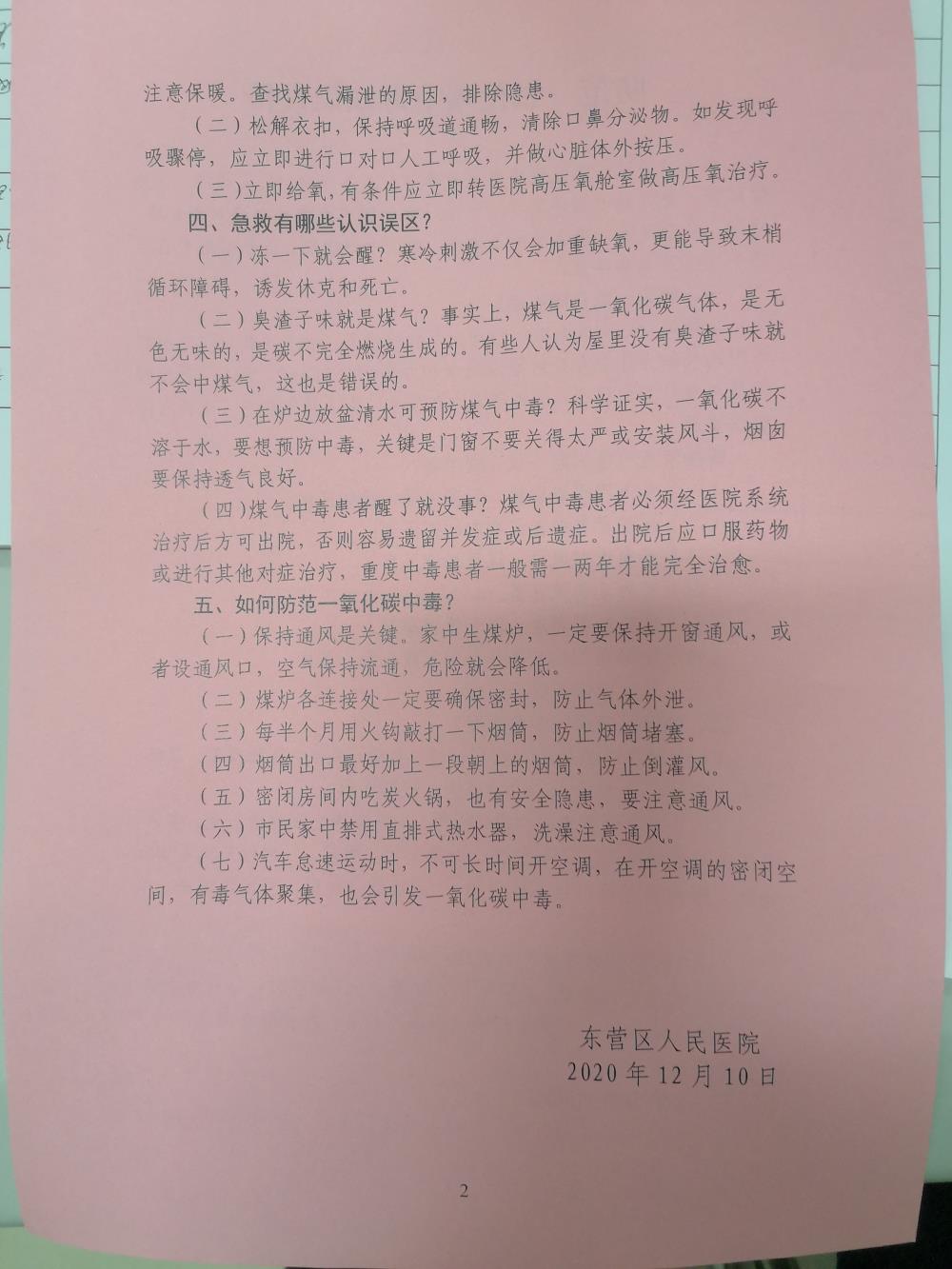 注意保暖。查找煤气漏泄的原因，排除隐患。

（二）松解衣扣，保持呼吸道通畅，清除口鼻分泌物。如发现呼吸骤停，应立即进行口对口人工呼吸，并做心脏体外按压。

（三）立即给氧，有条件应立即转医院高压氧舱室做高压氧治疗。

四、急救有哪些认识误区？

（一）冻一下就会醒？寒冷刺激不仅会加重缺氧，更能导致末梢循环障碍，诱发休克和死亡。

（二）臭渣子味就是煤气？事实上，煤气是一氧化碳气体，是无色无味的，是碳不完全燃烧生成的。有些人认为屋里没有臭渣子味就不会中煤气，这也是错误的。

（三）在炉边放盆清水可预防煤气中毒？科学证实，一氧化碳不溶于水，要想预防中毒，关键是门窗不要关得太严或安装风斗，烟囱要保持透气良好。

（四）煤气中毒患者醒了就没事？煤气中毒患者必须经医院系统治疗后方可出院，否则容易遗留并发症或后遗症。出院后应口服药物或进行其他对症治疗，重度中毒患者一般需一两年才能完全治愈。

五、如何防范一氧化碳中毒？

（一）保持通风是关键。家中生煤炉，一定要保持开窗通风，或者设通风口，空气保持流通，危险就会降低。

（二）煤炉各连接处一定要确保密封，防止气体外泄。

（三）每半个月用火钩敲打一下烟筒，防止烟筒堵塞。

（四）烟筒出口最好加上一段朝上的烟筒，防止倒灌风。

（五）密闭房间内吃炭火锅，也有安全隐患，要注意通风。

（六）市民家中禁用直排式热水器，洗澡注意通风。

（七）汽车怠速运动时，不可长时间开空调，在开空调的密闭空间，有毒气体聚集，也会引发一氧化碳中毒。

东营区人民医院
2020年12月10日

2